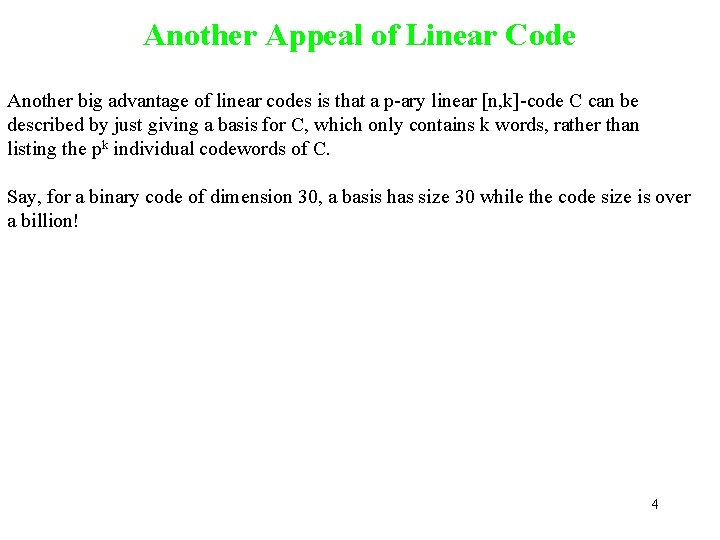 Another Appeal of Linear Code

Another big advantage of linear codes is that a p-ary linear [n,k]-code C can be described by just giving a basis for C, which only contains k words, rather than listing the $p^k$ individual codewords of C.

Say, for a binary code of dimension 30, a basis has size 30 while the code size is over a billion!

4